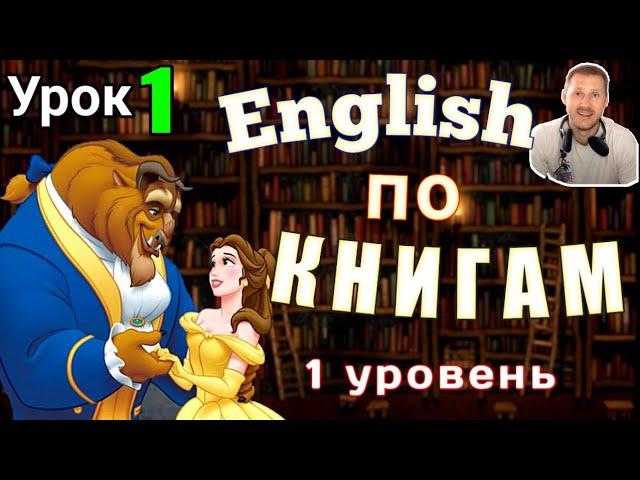 Урок 1

English

ПО

КНИГАМ

1 уровень